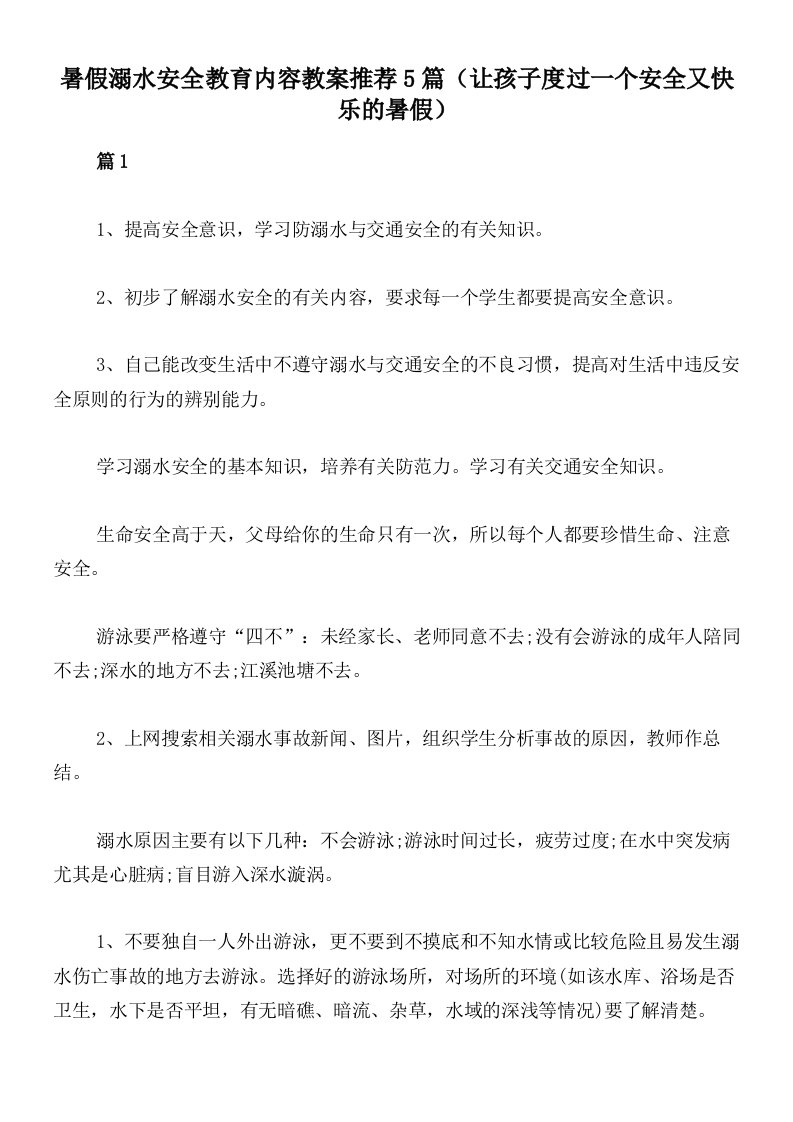 暑假溺水安全教育内容教案推荐5篇（让孩子度过一个安全又快乐的暑假）

篇1

1、提高安全意识，学习防溺水与交通安全的有关知识。

2、初步了解溺水安全的有关内容，要求每一个学生都要提高安全意识。

3、自己能改变生活中不遵守溺水与交通安全的不良习惯，提高对生活中违反安全原则的行为的辨别能力。

学习溺水安全的基本知识，培养有关防范力。学习有关交通安全知识。

生命安全高于天，父母给你的生命只有一次，所以每个人都要珍惜生命、注意安全。

游泳要严格遵守“四不”：未经家长、老师同意不去;没有会游泳的成年人陪同不去;深水的地方不去;江溪池塘不去。

2、上网搜索相关溺水事故新闻、图片，组织学生分析事故的原因，教师作总结。

溺水原因主要有以下几种：不会游泳;游泳时间过长，疲劳过度;在水中突发病尤其是心脏病;盲目游入深水漩涡。

1、不要独自一人外出游泳，更不要到不摸底和不知水情或比较危险且易发生溺水伤亡事故的地方去游泳。选择好的游泳场所，对场所的环境(如该水库、浴场是否卫生，水下是否平坦，有无暗礁、暗流、杂草，水域的深浅等情况)要了解清楚。